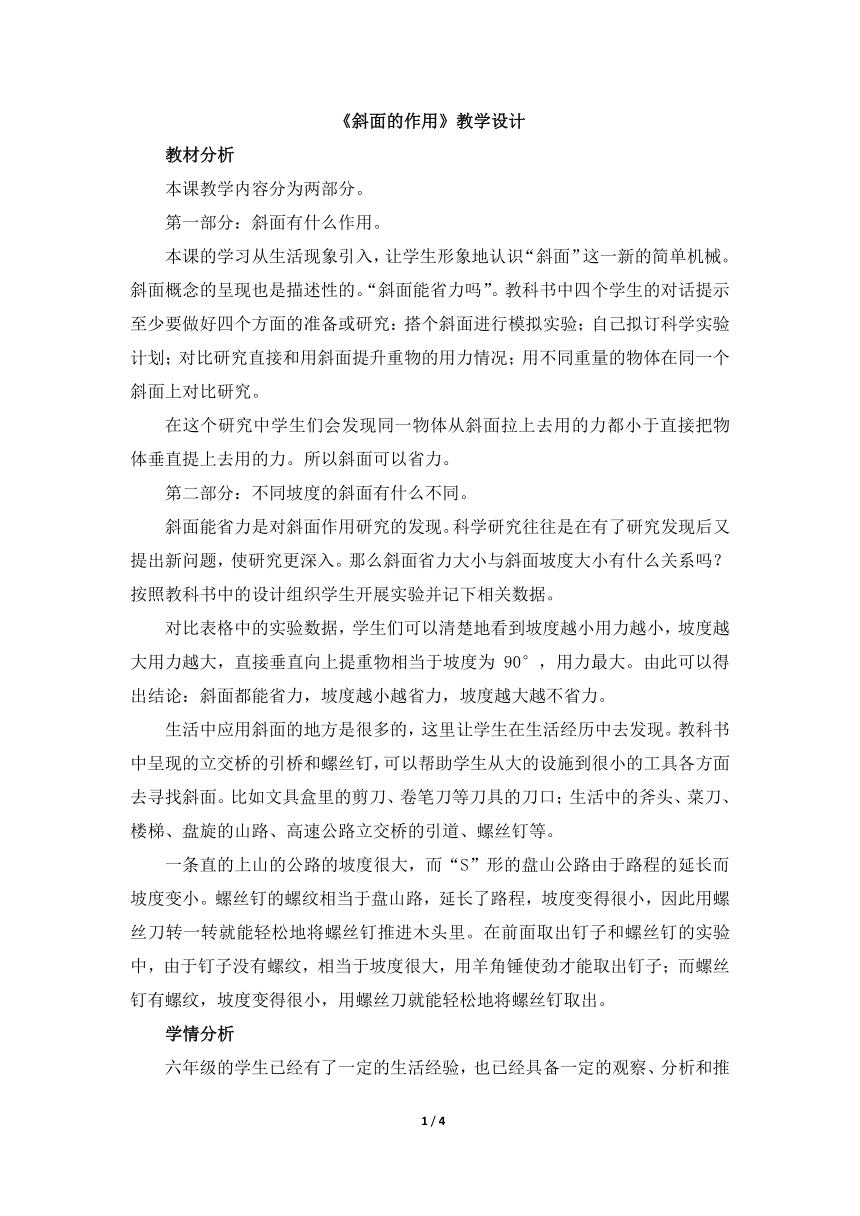 《斜面的作用》教学设计

教材分析

本课教学内容分为两部分。

第一部分：斜面有什么作用。

本课的学习从生活现象引入，让学生形象地认识“斜面”这一新的简单机械。斜面概念的呈现也是描述性的。“斜面能省力吗”。教科书中四个学生的对话提示至少要做好四个方面的准备或研究：搭个斜面进行模拟实验；自己拟订科学实验计划；对比研究直接和用斜面提升重物的用力情况；用不同重量的物体在同一个斜面上对比研究。

在这个研究中学生们会发现同一物体从斜面拉上去用的力都小于直接把物体垂直提上去用的力。所以斜面可以省力。

第二部分：不同坡度的斜面有什么不同。

斜面能省力是对斜面作用研究的发现。科学研究往往是在有了研究发现后又提出新问题，使研究更深入。那么斜面省力大小与斜面坡度大小有什么关系吗？按照教科书中的设计组织学生开展实验并记下相关数据。

对比表格中的实验数据，学生们可以清楚地看到坡度越小用力越小，坡度越大用力越大，直接垂直向上提重物相当于坡度为 90°，用力最大。由此可以得出结论：斜面都能省力，坡度越小越省力，坡度越大越不省力。

生活中应用斜面的地方是很多的，这里让学生在生活经历中去发现。教科书中呈现的立交桥的引桥和螺丝钉，可以帮助学生从大的设施到很小的工具各方面去寻找斜面。比如文具盒里的剪刀、卷笔刀等刀具的刀口；生活中的斧头、菜刀、楼梯、盘旋的山路、高速公路立交桥的引道、螺丝钉等。

一条直的上山的公路的坡度很大，而“S”形的盘山公路由于路程的延长而坡度变小。螺丝钉的螺纹相当于盘山路，延长了路程，坡度变得很小，因此用螺丝刀转一转就能轻松地将螺丝钉推进木头里。在前面取出钉子和螺丝钉的实验中，由于钉子没有螺纹，相当于坡度很大，用羊角锤使劲才能取出钉子；而螺丝钉有螺纹，坡度变得很小，用螺丝刀就能轻松地将螺丝钉取出。

学情分析

六年级的学生已经有了一定的生活经验，也已经具备一定的观察、分析和推

1 / 4